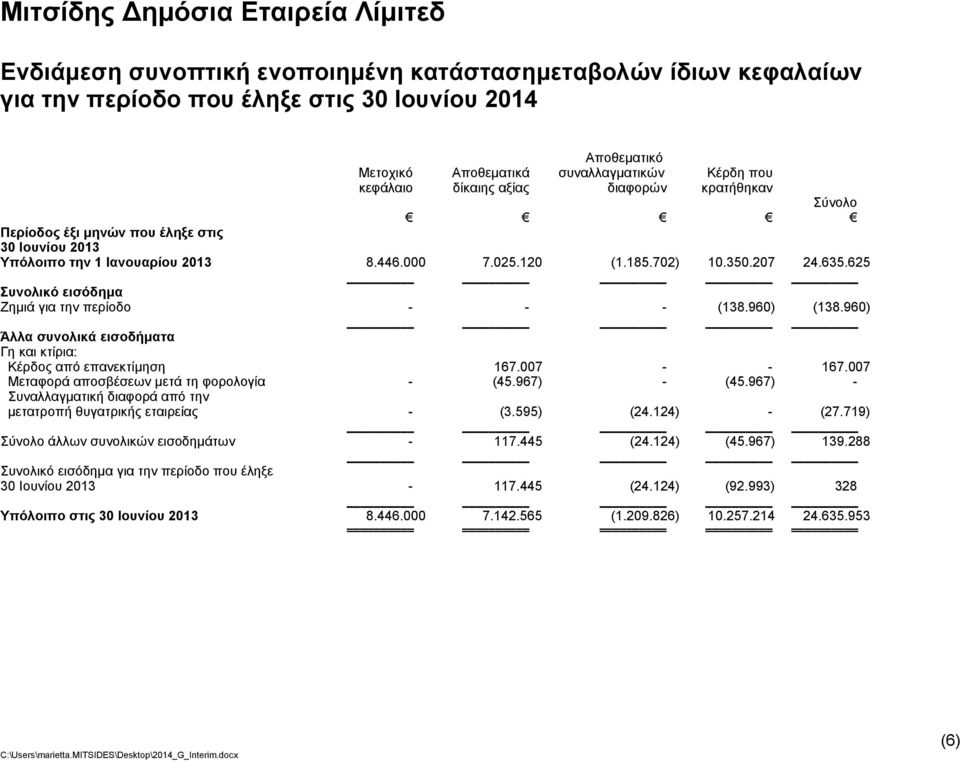 Μιτσίδης Δημόσια Εταιρεία Λίμιτεδ

Ενδιάμεση συνοπτική ενοποιημένη κατάστασημεταβολών ίδιων κεφαλαίων για την περίοδο που έληξε στις 30 Ιουνίου 2014

| | Μετοχικό κεφάλαιο | Αποθεματικά δίκαιης αξίας | Αποθεματικό συναλλαγματικών διαφορών | Κέρδη που κρατήθηκαν | Σύνολο |
|---|---|---|---|---|---|
| | € | € | € | € | € |
| Περίοδος έξι μηνών που έληξε στις 30 Ιουνίου 2013 | | | | | |
| Υπόλοιπο την 1 Ιανουαρίου 2013 | 8.446.000 | 7.025.120 | (1.185.702) | 10.350.207 | 24.635.625 |
| Συνολικό εισόδημα | | | | | |
| Ζημιά για την περίοδο | - | - | - | (138.960) | (138.960) |
| Άλλα συνολικά εισοδήματα | | | | | |
| Γη και κτίρια: | | | | | |
| Κέρδος από επανεκτίμηση | | 167.007 | - | - | 167.007 |
| Μεταφορά αποσβέσεων μετά τη φορολογία | - | (45.967) | - | (45.967) | - |
| Συναλλαγματική διαφορά από την μετατροπή θυγατρικής εταιρείας | - | (3.595) | (24.124) | - | (27.719) |
| Σύνολο άλλων συνολικών εισοδημάτων | - | 117.445 | (24.124) | (45.967) | 139.288 |
| Συνολικό εισόδημα για την περίοδο που έληξε 30 Ιουνίου 2013 | - | 117.445 | (24.124) | (92.993) | 328 |
| Υπόλοιπο στις 30 Ιουνίου 2013 | 8.446.000 | 7.142.565 | (1.209.826) | 10.257.214 | 24.635.953 |

C:\Users\marietta.MITSIDES\Desktop\2014_G_Interim.docx

(6)